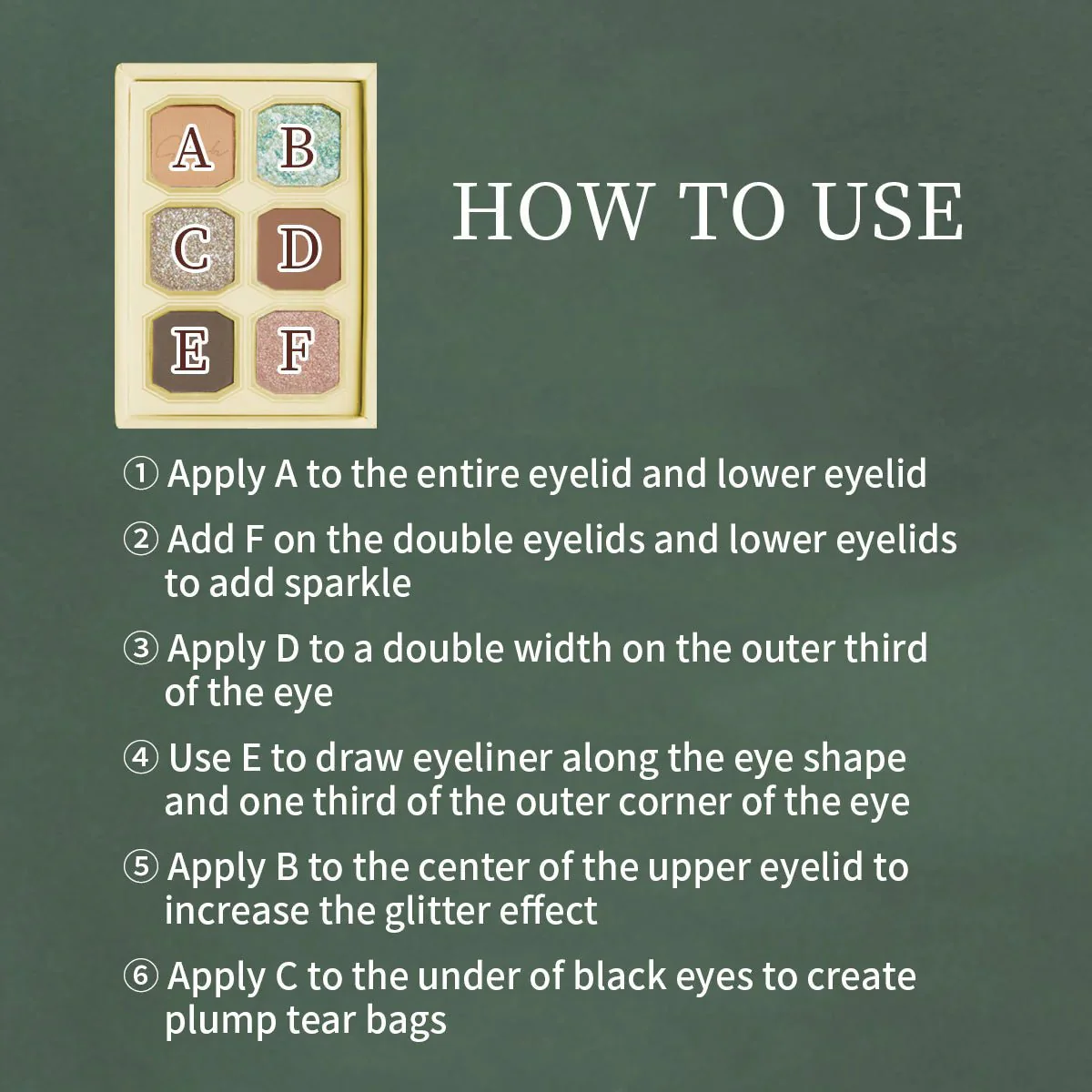 A B
C D
E F

HOW TO USE

① Apply A to the entire eyelid and lower eyelid

② Add F on the double eyelids and lower eyelids to add sparkle

③ Apply D to a double width on the outer third of the eye

④ Use E to draw eyeliner along the eye shape and one third of the outer corner of the eye

⑤ Apply B to the center of the upper eyelid to increase the glitter effect

⑥ Apply C to the under of black eyes to create plump tear bags